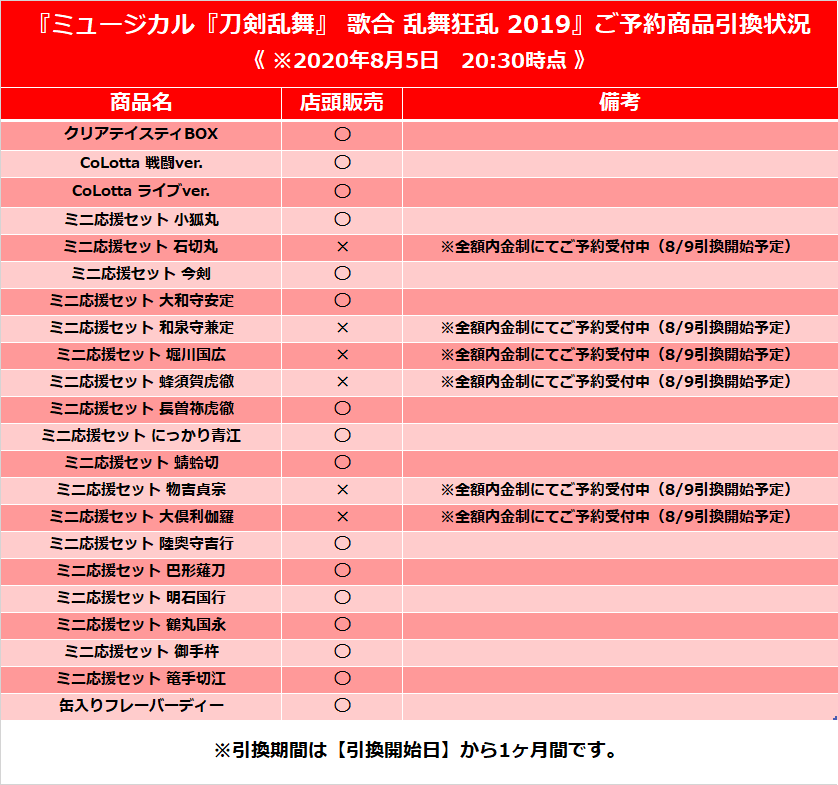 『ミュージカル『刀剣乱舞』 歌合 乱舞狂乱 2019』ご予約商品引換状況
《 ※2020年8月5日　20:30時点 》

| 商品名 | 店頭販売 | 備考 |
|---|---|---|
| クリアテイスティBOX | ○ | |
| CoLotta 戦闘ver. | ○ | |
| CoLotta ライブver. | ○ | |
| ミニ応援セット 小狐丸 | ○ | |
| ミニ応援セット 石切丸 | × | ※全額内金制にてご予約受付中（8/9引換開始予定） |
| ミニ応援セット 今剣 | ○ | |
| ミニ応援セット 大和守安定 | ○ | |
| ミニ応援セット 和泉守兼定 | × | ※全額内金制にてご予約受付中（8/9引換開始予定） |
| ミニ応援セット 堀川国広 | × | ※全額内金制にてご予約受付中（8/9引換開始予定） |
| ミニ応援セット 蜂須賀虎徹 | × | ※全額内金制にてご予約受付中（8/9引換開始予定） |
| ミニ応援セット 長曽祢虎徹 | ○ | |
| ミニ応援セット にっかり青江 | ○ | |
| ミニ応援セット 蜻蛉切 | ○ | |
| ミニ応援セット 物吉貞宗 | × | ※全額内金制にてご予約受付中（8/9引換開始予定） |
| ミニ応援セット 大倶利伽羅 | × | ※全額内金制にてご予約受付中（8/9引換開始予定） |
| ミニ応援セット 陸奥守吉行 | ○ | |
| ミニ応援セット 巴形薙刀 | ○ | |
| ミニ応援セット 明石国行 | ○ | |
| ミニ応援セット 鶴丸国永 | ○ | |
| ミニ応援セット 御手杵 | ○ | |
| ミニ応援セット 篭手切江 | ○ | |
| 缶入りフレーバーディー | ○ | |

※引換期間は【引換開始日】から1ヶ月間です。